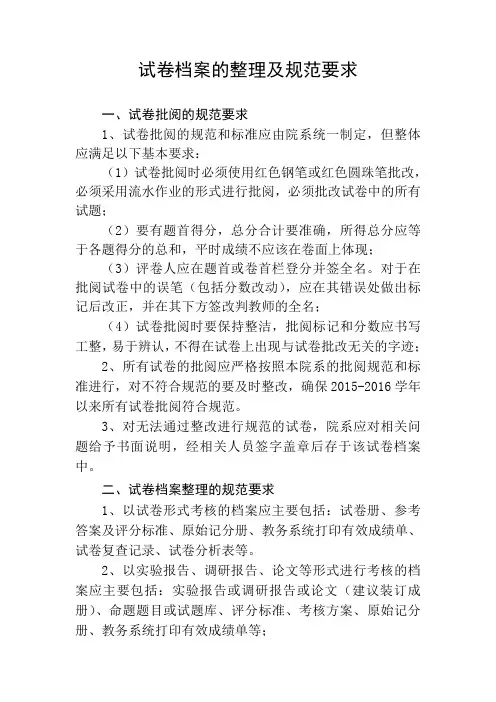 试卷档案的整理及规范要求

一、试卷批阅的规范要求

1、试卷批阅的规范和标准应由院系统一制定，但整体应满足以下基本要求：

（1）试卷批阅时必须使用红色钢笔或红色圆珠笔批改，必须采用流水作业的形式进行批阅，必须批改试卷中的所有试题；

（2）要有题首得分，总分合计要准确，所得总分应等于各题得分的总和，平时成绩不应该在卷面上体现；

（3）评卷人应在题首或卷首栏登分并签全名。对于在批阅试卷中的误笔（包括分数改动），应在其错误处做出标记后改正，并在其下方签改判教师的全名；

（4）试卷批阅时要保持整洁，批阅标记和分数应书写工整，易于辨认，不得在试卷上出现与试卷批改无关的字迹；

2、所有试卷的批阅应严格按照本院系的批阅规范和标准进行，对不符合规范的要及时整改，确保 2015-2016 学年以来所有试卷批阅符合规范。

3、对无法通过整改进行规范的试卷，院系应对相关问题给予书面说明，经相关人员签字盖章后存于该试卷档案中。

二、试卷档案整理的规范要求

1、以试卷形式考核的档案应主要包括：试卷册、参考答案及评分标准、原始记分册、教务系统打印有效成绩单、试卷复查记录、试卷分析表等。

2、以实验报告、调研报告、论文等形式进行考核的档案应主要包括：实验报告或调研报告或论文（建议装订成册）、命题题目或试题库、评分标准、考核方案、原始记分册、教务系统打印有效成绩单等；